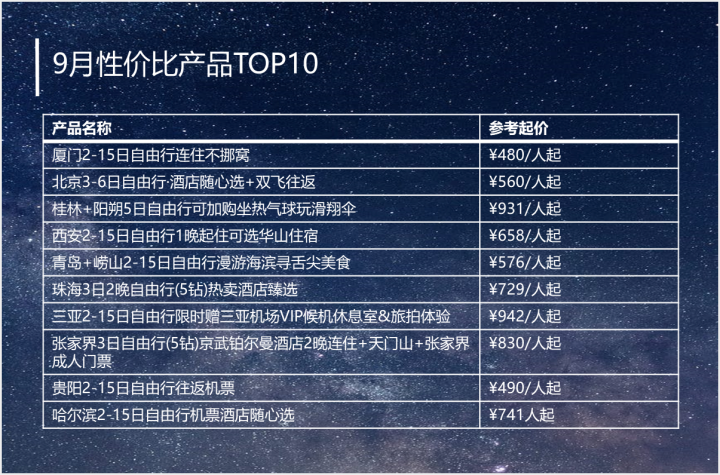 9月性价比产品TOP10

| 产品名称 | 参考起价 |
|---|---|
| 厦门2-15日自由行连住不挪窝 | ¥480/人起 |
| 北京3-6日自由行·酒店随心选+双飞往返 | ¥560/人起 |
| 桂林+阳朔5日自由行可加购坐热气球玩滑翔伞 | ¥931/人起 |
| 西安2-15日自由行1晚起住可选华山住宿 | ¥658/人起 |
| 青岛+崂山2-15日自由行漫游海滨寻舌尖美食 | ¥576/人起 |
| 珠海3日2晚自由行(5钻)热卖酒店臻选 | ¥729/人起 |
| 三亚2-15日自由行限时赠三亚机场VIP候机休息室&旅拍体验 | ¥942/人起 |
| 张家界3日自由行(5钻)京武铂尔曼酒店2晚连住+天门山+张家界成人门票 | ¥830/人起 |
| 贵阳2-15日自由行往返机票 | ¥490/人起 |
| 哈尔滨2-15日自由行机票酒店随心选 | ¥741人起 |